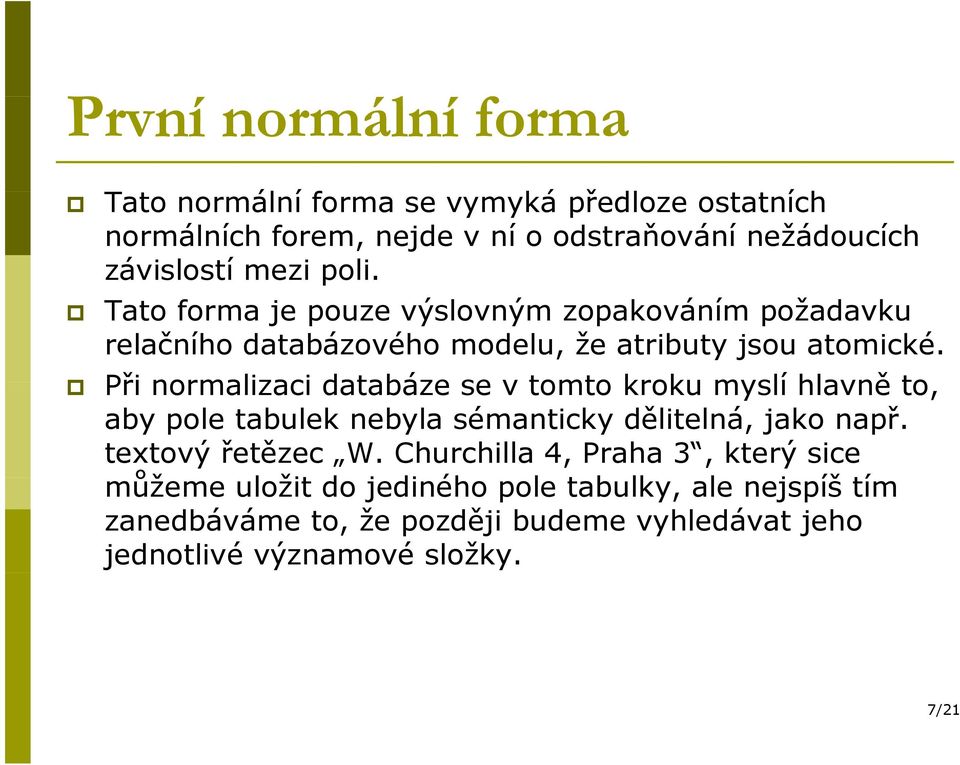 První normální forma

Tato normální forma se vymyká předloze ostatních normálních forem, nejde v ní o odstraňování nežádoucích závislostí mezi poli.

Tato forma je pouze výslovným zopakováním požadavku relačního databázového modelu, že atributy jsou atomické.

Při normalizaci databáze se v tomto kroku myslí hlavně to, aby pole tabulek nebyla sémanticky dělitelná, jako např. textový řetězec „W. Churchilla 4, Praha 3“, který sice můžeme uložit do jediného pole tabulky, ale nejspíš tím zanedbáváme to, že později budeme vyhledávat jeho jednotlivé významové složky.

7/21